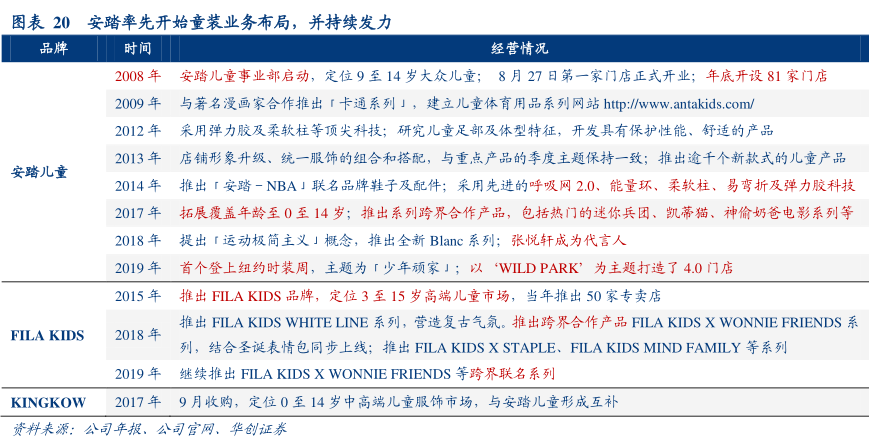 图表 20　安踏率先开始童装业务布局，并持续发力

| 品牌 | 时间 | 经营情况 |
|---|---|---|
| 安踏儿童 | 2008 年 | 安踏儿童事业部启动，定位 9 至 14 岁大众儿童；　8 月 27 日第一家门店正式开业；年底开设 81 家门店 |
| | 2009 年 | 与著名漫画家合作推出「卡通系列」，建立儿童体育用品系列网站 http://www.antakids.com/ |
| | 2012 年 | 采用弹力胶及柔软柱等顶尖科技；研究儿童足部及体型特征，开发具有保护性能、舒适的产品 |
| | 2013 年 | 店铺形象升级、统一服饰的组合和搭配，与重点产品的季度主题保持一致；推出逾千个新款式的儿童产品 |
| | 2014 年 | 推出「安踏－NBA」联名品牌鞋子及配件；采用先进的呼吸网 2.0、能量环、柔软柱、易弯折及弹力胶科技 |
| | 2017 年 | 拓展覆盖年龄至 0 至 14 岁；推出系列跨界合作产品，包括热门的迷你兵团、凯蒂猫、神偷奶爸电影系列等 |
| | 2018 年 | 提出「运动极简主义」概念，推出全新 Blanc 系列；张悦轩成为代言人 |
| | 2019 年 | 首个登上纽约时装周，主题为「少年顽家」；以 ‘WILD PARK’ 为主题打造了 4.0 门店 |
| FILA KIDS | 2015 年 | 推出 FILA KIDS 品牌，定位 3 至 15 岁高端儿童市场，当年推出 50 家专卖店 |
| | 2018 年 | 推出 FILA KIDS WHITE LINE 系列，营造复古气氛。推出跨界合作产品 FILA KIDS X WONNIE FRIENDS 系列，结合圣诞表情包同步上线；推出 FILA KIDS X STAPLE、FILA KIDS MIND FAMILY 等系列 |
| | 2019 年 | 继续推出 FILA KIDS X WONNIE FRIENDS 等跨界联名系列 |
| KINGKOW | 2017 年 | 9 月收购，定位 0 至 14 岁中高端儿童服饰市场，与安踏儿童形成互补 |

资料来源：公司年报、公司官网、华创证券